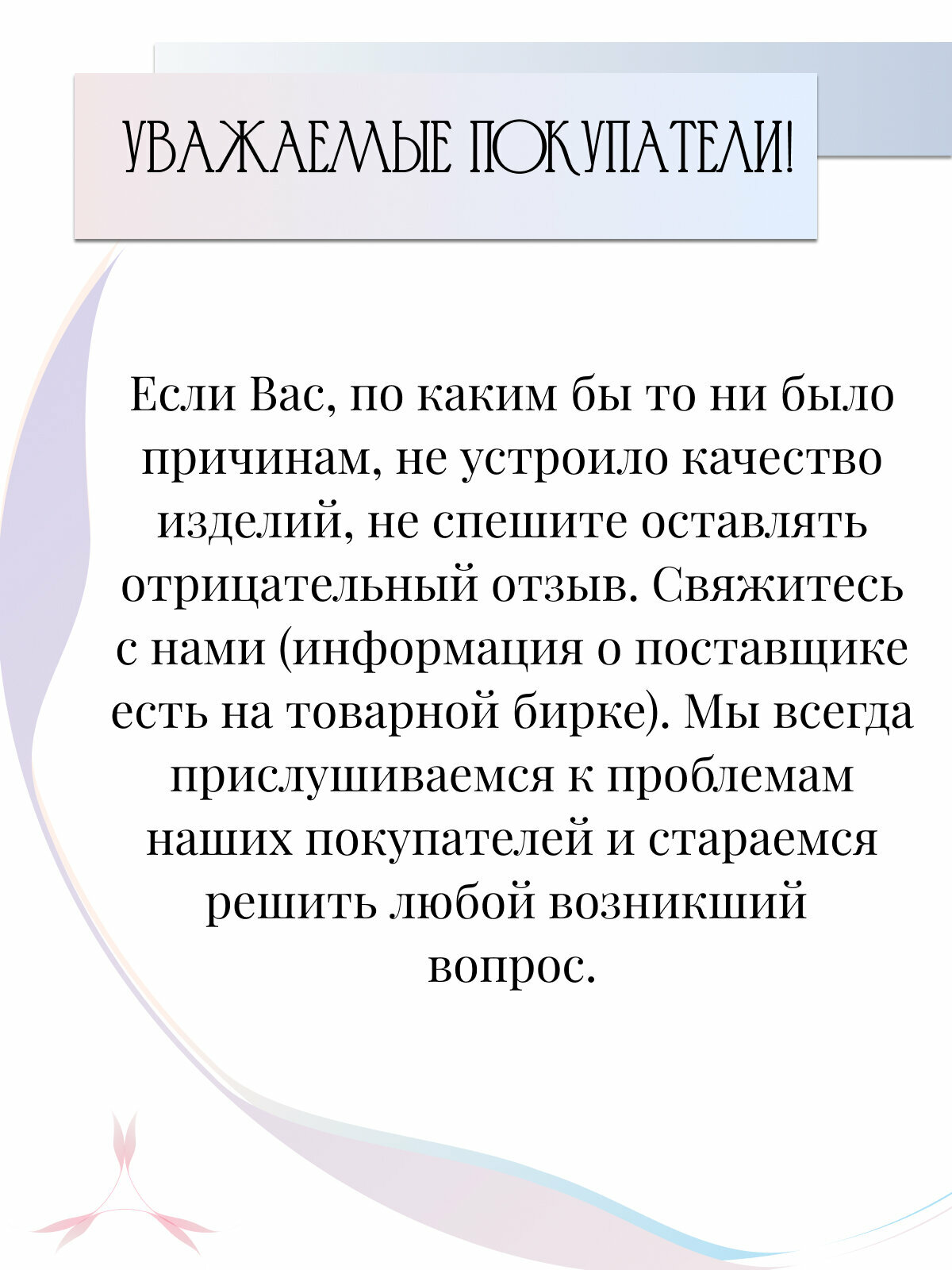 УВАЖАЕМЫЕ ПОКУПАТЕЛИ!

Если Вас, по каким бы то ни было причинам, не устроило качество изделий, не спешите оставлять отрицательный отзыв. Свяжитесь с нами (информация о поставщике есть на товарной бирке). Мы всегда прислушиваемся к проблемам наших покупателей и стараемся решить любой возникший вопрос.